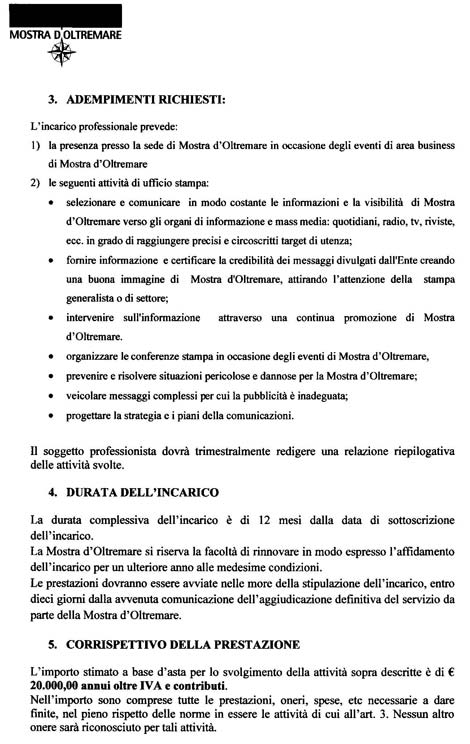 MOSTRA D'OLTREMARE

3. ADEMPIMENTI RICHIESTI:

L'incarico professionale prevede:

1) la presenza presso la sede di Mostra d'Oltremare in occasione degli eventi di area business di Mostra d'Oltremare

2) le seguenti attività di ufficio stampa:

• selezionare e comunicare in modo costante le informazioni e la visibilità di Mostra d'Oltremare verso gli organi di informazione e mass media: quotidiani, radio, tv, riviste, ecc. in grado di raggiungere precisi e circoscritti target di utenza;

• fornire informazione e certificare la credibilità dei messaggi divulgati dall'Ente creando una buona immagine di Mostra d'Oltremare, attirando l'attenzione della stampa generalista o di settore;

• intervenire sull'informazione attraverso una continua promozione di Mostra d'Oltremare.

• organizzare le conferenze stampa in occasione degli eventi di Mostra d'Oltremare,

• prevenire e risolvere situazioni pericolose e dannose per la Mostra d'Oltremare;

• veicolare messaggi complessi per cui la pubblicità è inadeguata;

• progettare la strategia e i piani della comunicazioni.

Il soggetto professionista dovrà trimestralmente redigere una relazione riepilogativa delle attività svolte.

4. DURATA DELL'INCARICO

La durata complessiva dell'incarico è di 12 mesi dalla data di sottoscrizione dell'incarico.
La Mostra d'Oltremare si riserva la facoltà di rinnovare in modo espresso l'affidamento dell'incarico per un ulteriore anno alle medesime condizioni.
Le prestazioni dovranno essere avviate nelle more della stipulazione dell'incarico, entro dieci giorni dalla avvenuta comunicazione dell'aggiudicazione definitiva del servizio da parte della Mostra d'Oltremare.

5. CORRISPETTIVO DELLA PRESTAZIONE

L'importo stimato a base d'asta per lo svolgimento della attività sopra descritte è di € 20.000,00 annui oltre IVA e contributi.
Nell'importo sono comprese tutte le prestazioni, oneri, spese, etc necessarie a dare finite, nel pieno rispetto delle norme in essere le attività di cui all'art. 3. Nessun altro onere sarà riconosciuto per tali attività.